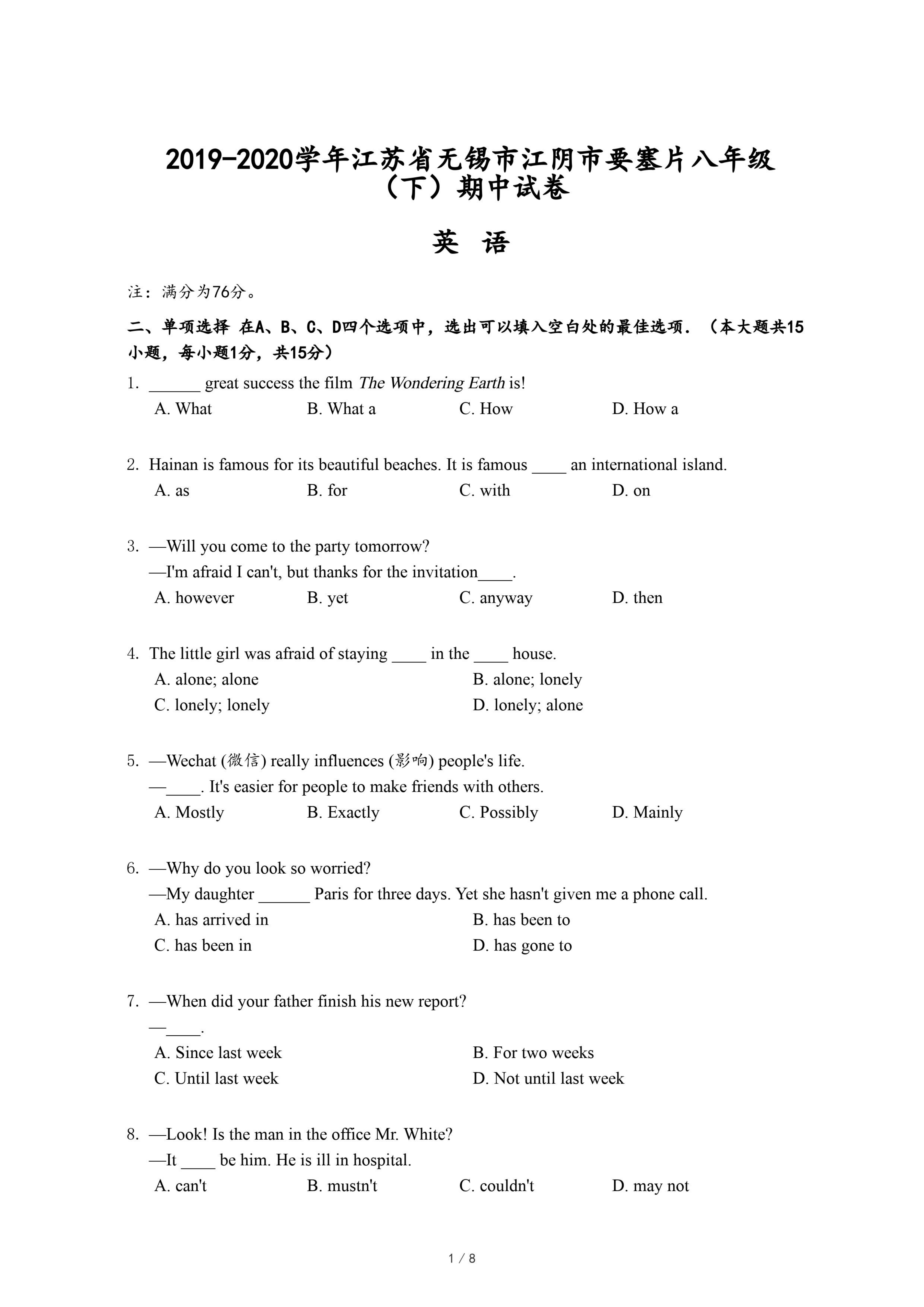 2019-2020学年江苏省无锡市江阴市要塞片八年级（下）期中试卷

英 语

注：满分为76分。

二、单项选择 在A、B、C、D四个选项中，选出可以填入空白处的最佳选项．（本大题共15小题，每小题1分，共15分）

1. ______ great success the film The Wondering Earth is!
A. What B. What a C. How D. How a

2. Hainan is famous for its beautiful beaches. It is famous ____ an international island.
A. as B. for C. with D. on

3. —Will you come to the party tomorrow?
—I'm afraid I can't, but thanks for the invitation____.
A. however B. yet C. anyway D. then

4. The little girl was afraid of staying ____ in the ____ house.
A. alone; alone B. alone; lonely
C. lonely; lonely D. lonely; alone

5. —Wechat (微信) really influences (影响) people's life.
—____. It's easier for people to make friends with others.
A. Mostly B. Exactly C. Possibly D. Mainly

6. —Why do you look so worried?
—My daughter ______ Paris for three days. Yet she hasn't given me a phone call.
A. has arrived in B. has been to
C. has been in D. has gone to

7. —When did your father finish his new report?
—____.
A. Since last week B. For two weeks
C. Until last week D. Not until last week

8. —Look! Is the man in the office Mr. White?
—It ____ be him. He is ill in hospital.
A. can't B. mustn't C. couldn't D. may not

1 / 8